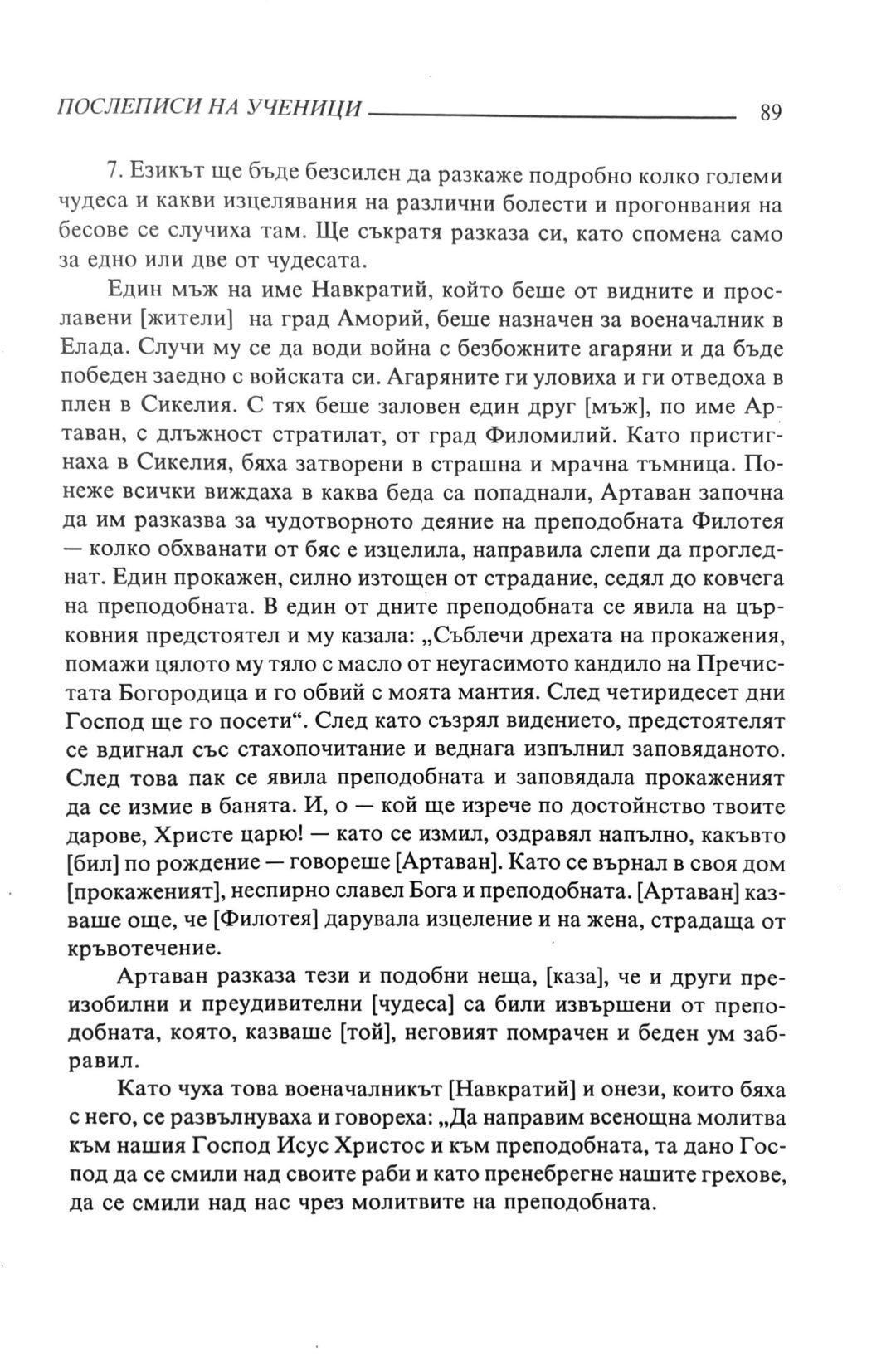 ПОСЛЕПИСИ НА УЧЕНИЦИ 89

7. Езикът ще бъде безсилен да разкаже подробно колко големи чудеса и какви изцелявания на различни болести и прогонвания на бесове се случиха там. Ще съкратя разказа си, като спомена само за едно или две от чудесата.

Един мъж на име Навкратий, който беше от видните и прославени [жители] на град Аморий, беше назначен за военачалник в Елада. Случи му се да води война с безбожните агаряни и да бъде победен заедно с войската си. Агаряните ги уловиха и ги отведоха в плен в Сикелия. С тях беше заловен един друг [мъж], по име Артаван, с длъжност стратилат, от град Филомилий. Като пристигнаха в Сикелия, бяха затворени в страшна и мрачна тъмница. Понеже всички виждаха в каква беда са попаднали, Артаван започна да им разказва за чудотворното деяние на преподобната Филотея — колко обхванати от бяс е изцелила, направила слепи да прогледнат. Един прокажен, силно изтощен от страдание, седял до ковчега на преподобната. В един от дните преподобната се явила на църковния предстоятел и му казала: „Съблечи дрехата на прокажения, помажи цялото му тяло с масло от неугасимото кандило на Пречистата Богородица и го обвий с моята мантия. След четиридесет дни Господ ще го посети“. След като съзрял видението, предстоятелят се вдигнал със стахопочитание и веднага изпълнил заповяданото. След това пак се явила преподобната и заповядала прокаженият да се измие в банята. И, о — кой ще изрече по достойнство твоите дарове, Христе царю! — като се измил, оздравял напълно, какъвто [бил] по рождение — говореше [Артаван]. Като се върнал в своя дом [прокаженият], неспирно славел Бога и преподобната. [Артаван] казваше още, че [Филотея] дарувала изцеление и на жена, страдаща от кръвотечение.

Артаван разказа тези и подобни неща, [каза], че и други преизобилни и преудивителни [чудеса] са били извършени от преподобната, която, казваше [той], неговият помрачен и беден ум забравил.

Като чуха това военачалникът [Навкратий] и онези, които бяха с него, се развълнуваха и говореха: „Да направим всенощна молитва към нашия Господ Исус Христос и към преподобната, та дано Господ да се смили над своите раби и като пренебрегне нашите грехове, да се смили над нас чрез молитвите на преподобната.